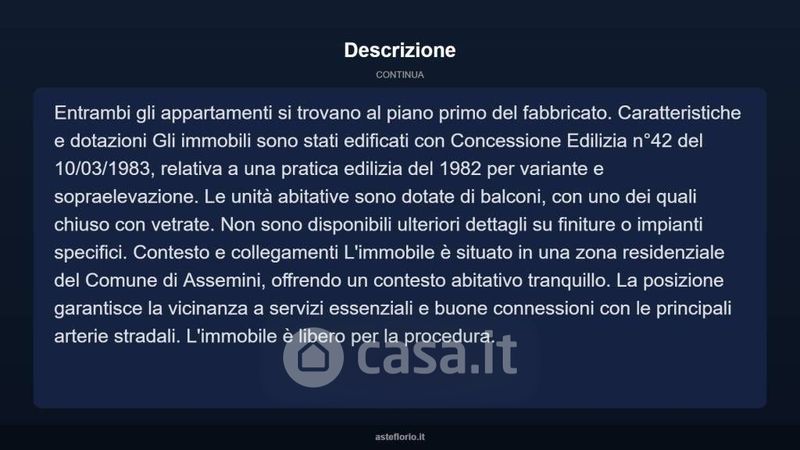 Descrizione

CONTINUA

Entrambi gli appartamenti si trovano al piano primo del fabbricato. Caratteristiche e dotazioni Gli immobili sono stati edificati con Concessione Edilizia n°42 del 10/03/1983, relativa a una pratica edilizia del 1982 per variante e sopraelevazione. Le unità abitative sono dotate di balconi, con uno dei quali chiuso con vetrate. Non sono disponibili ulteriori dettagli su finiture o impianti specifici. Contesto e collegamenti L'immobile è situato in una zona residenziale del Comune di Assemini, offrendo un contesto abitativo tranquillo. La posizione garantisce la vicinanza a servizi essenziali e buone connessioni con le principali arterie stradali. L'immobile è libero per la procedura.

casa.it

asteflorio.it